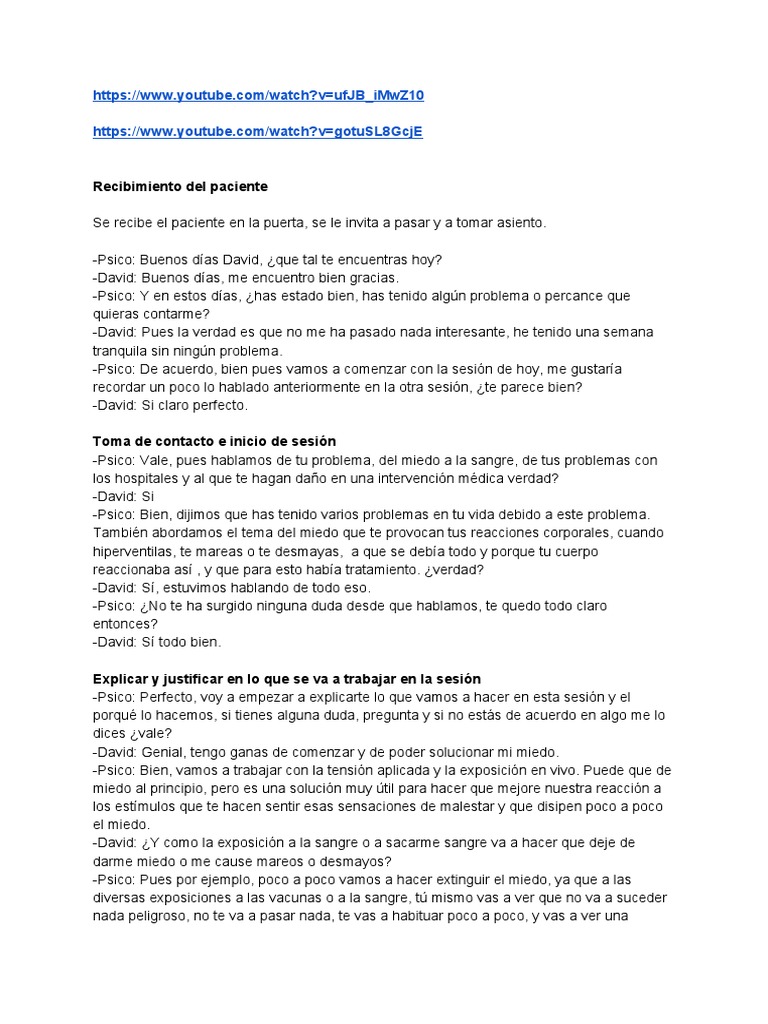 https://www.youtube.com/watch?v=ufJB_iMwZ10

https://www.youtube.com/watch?v=gotuSL8GcjE

Recibimiento del paciente

Se recibe el paciente en la puerta, se le invita a pasar y a tomar asiento.

-Psico: Buenos días David, ¿que tal te encuentras hoy?
-David: Buenos días, me encuentro bien gracias.
-Psico: Y en estos días, ¿has estado bien, has tenido algún problema o percance que quieras contarme?
-David: Pues la verdad es que no me ha pasado nada interesante, he tenido una semana tranquila sin ningún problema.
-Psico: De acuerdo, bien pues vamos a comenzar con la sesión de hoy, me gustaría recordar un poco lo hablado anteriormente en la otra sesión, ¿te parece bien?
-David: Si claro perfecto.

Toma de contacto e inicio de sesión
-Psico: Vale, pues hablamos de tu problema, del miedo a la sangre, de tus problemas con los hospitales y al que te hagan daño en una intervención médica verdad?
-David: Si
-Psico: Bien, dijimos que has tenido varios problemas en tu vida debido a este problema. También abordamos el tema del miedo que te provocan tus reacciones corporales, cuando hiperventilas, te mareas o te desmayas, a que se debía todo y porque tu cuerpo reaccionaba así , y que para esto había tratamiento. ¿verdad?
-David: Sí, estuvimos hablando de todo eso.
-Psico: ¿No te ha surgido ninguna duda desde que hablamos, te quedo todo claro entonces?
-David: Sí todo bien.

Explicar y justificar en lo que se va a trabajar en la sesión
-Psico: Perfecto, voy a empezar a explicarte lo que vamos a hacer en esta sesión y el porqué lo hacemos, si tienes alguna duda, pregunta y si no estás de acuerdo en algo me lo dices ¿vale?
-David: Genial, tengo ganas de comenzar y de poder solucionar mi miedo.
-Psico: Bien, vamos a trabajar con la tensión aplicada y la exposición en vivo. Puede que de miedo al principio, pero es una solución muy útil para hacer que mejore nuestra reacción a los estímulos que te hacen sentir esas sensaciones de malestar y que disipen poco a poco el miedo.
-David: ¿Y como la exposición a la sangre o a sacarme sangre va a hacer que deje de darme miedo o me cause mareos o desmayos?
-Psico: Pues por ejemplo, poco a poco vamos a hacer extinguir el miedo, ya que a las diversas exposiciones a las vacunas o a la sangre, tú mismo vas a ver que no va a suceder nada peligroso, no te va a pasar nada, te vas a habituar poco a poco, y vas a ver una